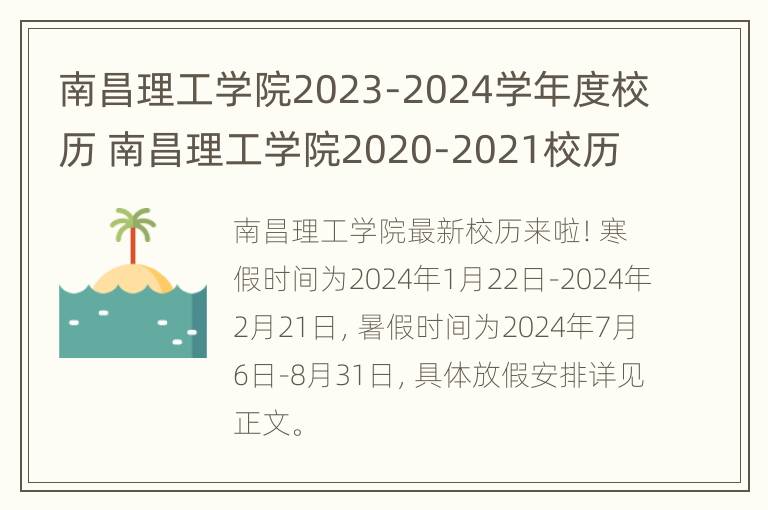 南昌理工学院2023-2024学年度校历 南昌理工学院2020-2021校历

南昌理工学院最新校历来啦! 寒假时间为2024年1月22日-2024年2月21日, 暑假时间为2024年7月6日-8月31日, 具体放假安排详见正文。